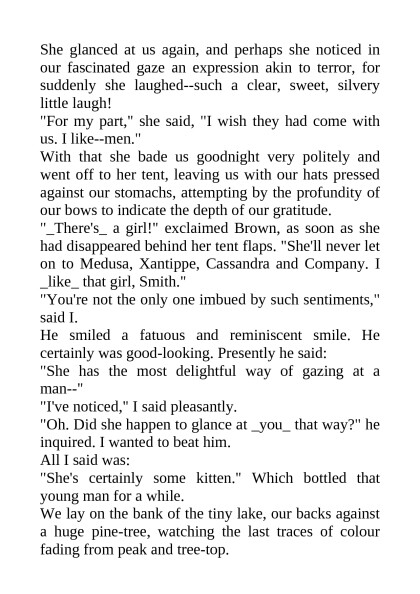 She glanced at us again, and perhaps she noticed in our fascinated gaze an expression akin to terror, for suddenly she laughed--such a clear, sweet, silvery little laugh!

"For my part," she said, "I wish they had come with us. I like--men."

With that she bade us goodnight very politely and went off to her tent, leaving us with our hats pressed against our stomachs, attempting by the profundity of our bows to indicate the depth of our gratitude.

"_There's_ a girl!" exclaimed Brown, as soon as she had disappeared behind her tent flaps. "She'll never let on to Medusa, Xantippe, Cassandra and Company. I _like_ that girl, Smith."

"You're not the only one imbued by such sentiments," said I.

He smiled a fatuous and reminiscent smile. He certainly was good-looking. Presently he said:

"She has the most delightful way of gazing at a man--"

"I've noticed," I said pleasantly.

"Oh. Did she happen to glance at _you_ that way?" he inquired. I wanted to beat him.

All I said was:

"She's certainly some kitten." Which bottled that young man for a while.

We lay on the bank of the tiny lake, our backs against a huge pine-tree, watching the last traces of colour fading from peak and tree-top.